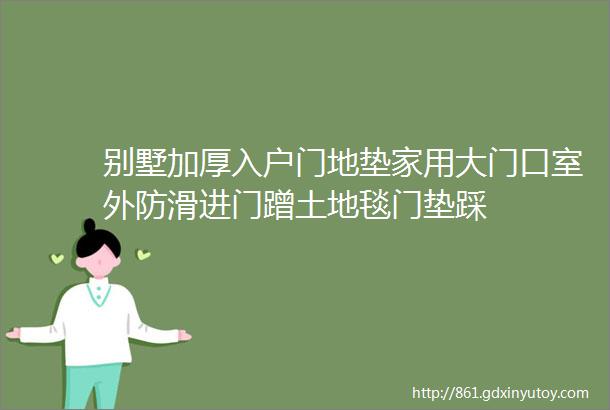 别墅加厚入户门地垫家用大门口室外防滑进门蹭土地毯门垫踩

http://861.gdxinyutoy.com